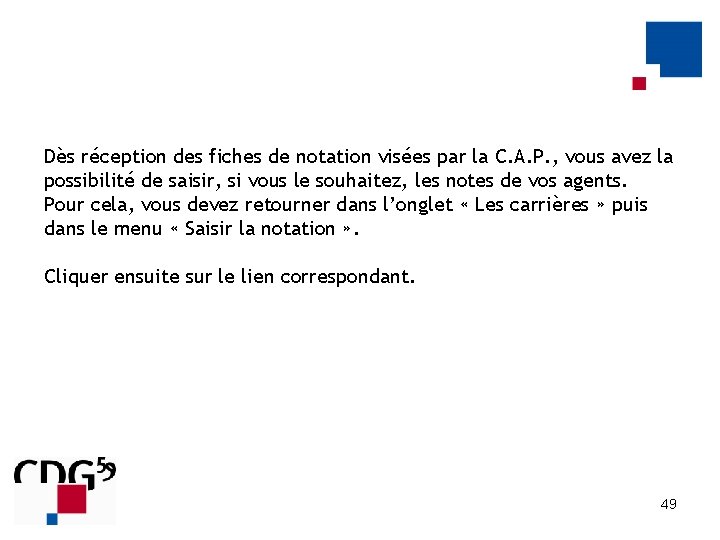 Dès réception des fiches de notation visées par la C.A.P., vous avez la possibilité de saisir, si vous le souhaitez, les notes de vos agents.
Pour cela, vous devez retourner dans l'onglet « Les carrières » puis dans le menu « Saisir la notation ».

Cliquer ensuite sur le lien correspondant.

CDG59

49